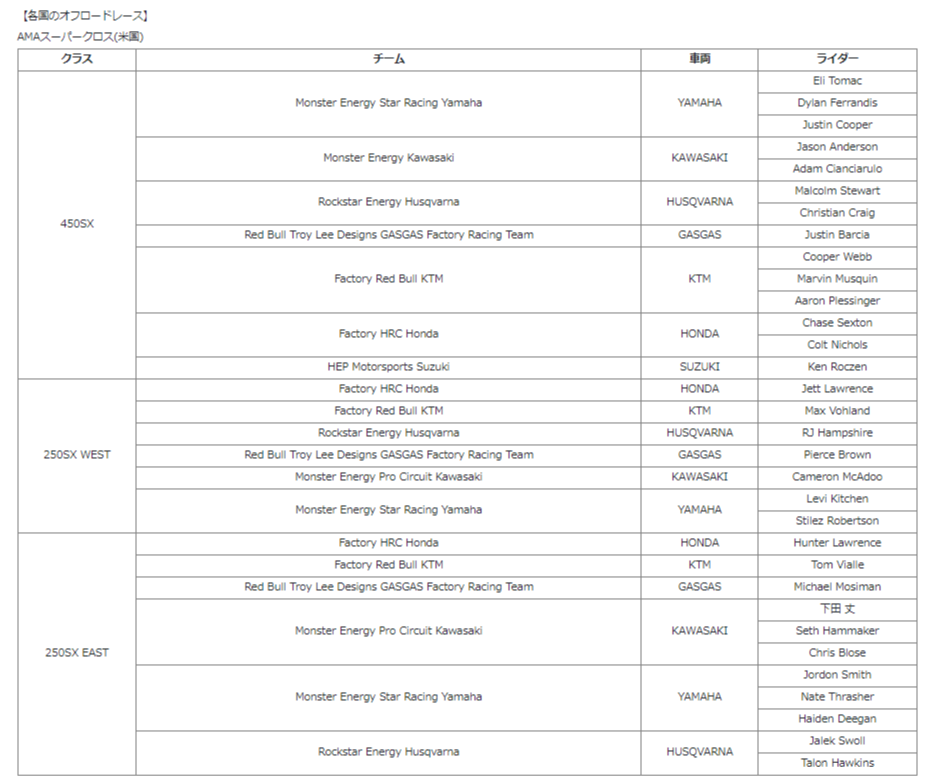 【各国のオフロードレース】
AMAスーパークロス(米国)

| クラス | チーム | 車両 | ライダー |
|---|---|---|---|
| 450SX | Monster Energy Star Racing Yamaha | YAMAHA | Eli Tomac |
| | | | Dylan Ferrandis |
| | | | Justin Cooper |
| | Monster Energy Kawasaki | KAWASAKI | Jason Anderson |
| | | | Adam Cianciarulo |
| | Rockstar Energy Husqvarna | HUSQVARNA | Malcolm Stewart |
| | | | Christian Craig |
| | Red Bull Troy Lee Designs GASGAS Factory Racing Team | GASGAS | Justin Barcia |
| | Factory Red Bull KTM | KTM | Cooper Webb |
| | | | Marvin Musquin |
| | | | Aaron Plessinger |
| | Factory HRC Honda | HONDA | Chase Sexton |
| | | | Colt Nichols |
| | HEP Motorsports Suzuki | SUZUKI | Ken Roczen |
| 250SX WEST | Factory HRC Honda | HONDA | Jett Lawrence |
| | Factory Red Bull KTM | KTM | Max Vohland |
| | Rockstar Energy Husqvarna | HUSQVARNA | RJ Hampshire |
| | Red Bull Troy Lee Designs GASGAS Factory Racing Team | GASGAS | Pierce Brown |
| | Monster Energy Pro Circuit Kawasaki | KAWASAKI | Cameron McAdoo |
| | Monster Energy Star Racing Yamaha | YAMAHA | Levi Kitchen |
| | | | Stilez Robertson |
| 250SX EAST | Factory HRC Honda | HONDA | Hunter Lawrence |
| | Factory Red Bull KTM | KTM | Tom Vialle |
| | Red Bull Troy Lee Designs GASGAS Factory Racing Team | GASGAS | Michael Mosiman |
| | Monster Energy Pro Circuit Kawasaki | KAWASAKI | 下田 丈 |
| | | | Seth Hammaker |
| | | | Chris Blose |
| | Monster Energy Star Racing Yamaha | YAMAHA | Jordon Smith |
| | | | Nate Thrasher |
| | | | Haiden Deegan |
| | Rockstar Energy Husqvarna | HUSQVARNA | Jalek Swoll |
| | | | Talon Hawkins |